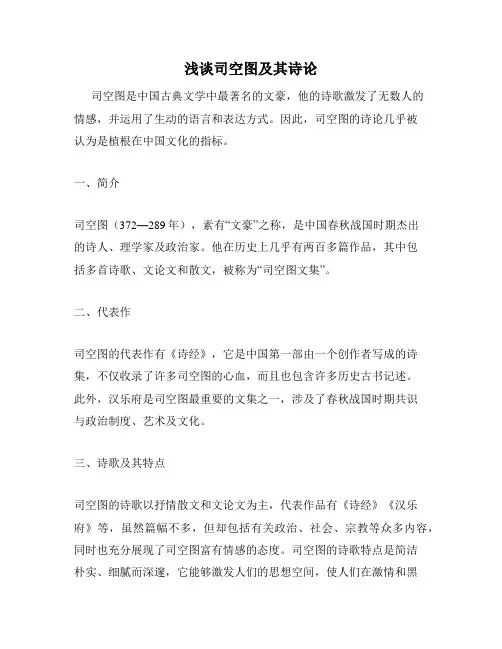 浅谈司空图及其诗论

司空图是中国古典文学中最著名的文豪，他的诗歌激发了无数人的情感，并运用了生动的语言和表达方式。因此，司空图的诗论几乎被认为是植根在中国文化的指标。

一、简介

司空图（372—289年），素有“文豪”之称，是中国春秋战国时期杰出的诗人、理学家及政治家。他在历史上几乎有两百多篇作品，其中包括多首诗歌、文论文和散文，被称为“司空图文集”。

二、代表作

司空图的代表作有《诗经》，它是中国第一部由一个创作者写成的诗集，不仅收录了许多司空图的心血，而且也包含许多历史古书记述。此外，汉乐府是司空图最重要的文集之一，涉及了春秋战国时期共识与政治制度、艺术及文化。

三、诗歌及其特点

司空图的诗歌以抒情散文和文论文为主，代表作品有《诗经》《汉乐府》等，虽然篇幅不多，但却包括有关政治、社会、宗教等众多内容，同时也充分展现了司空图富有情感的态度。司空图的诗歌特点是简洁朴实、细腻而深邃，它能够激发人们的思想空间，使人们在激情和黑